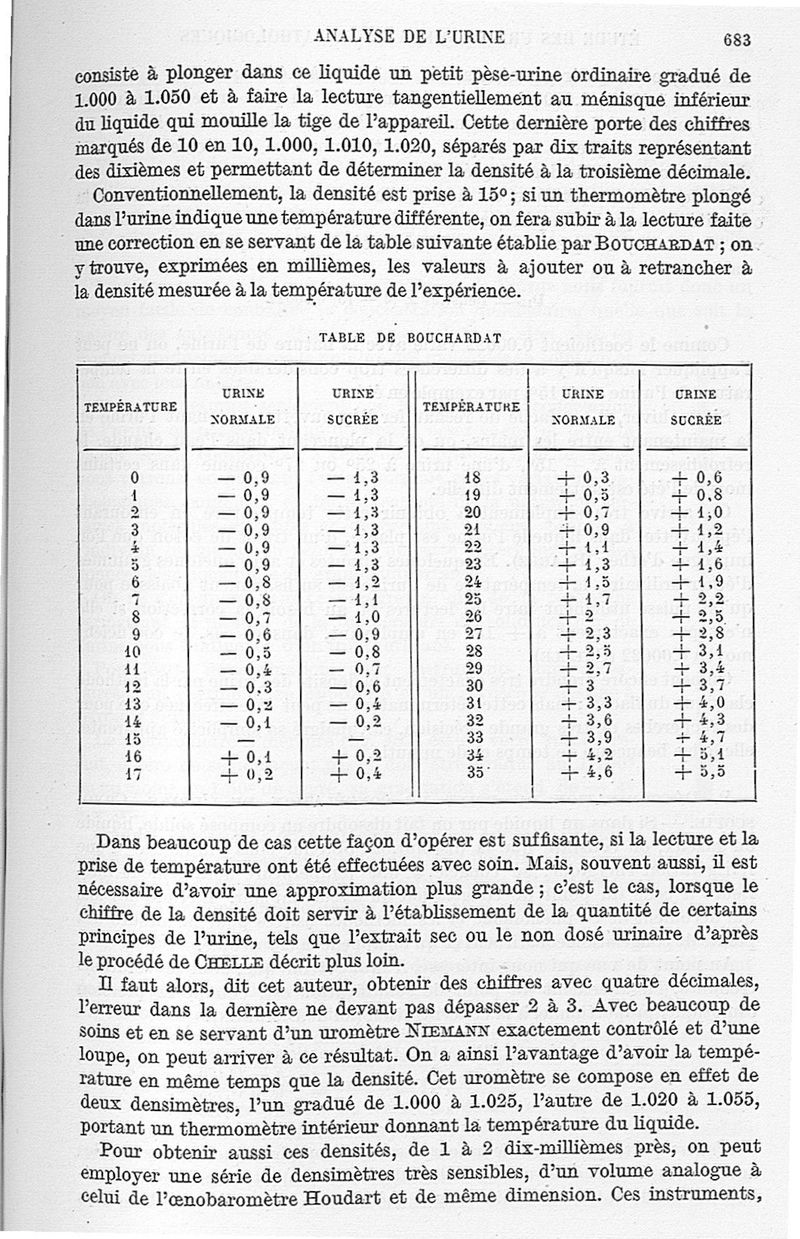 ANALYSE DE L'URINE 683

consiste à plonger dans ce liquide un petit pèse-urine ordinaire gradué de 1.000 à 1.050 et à faire la lecture tangentiellement au ménisque inférieur du liquide qui mouille la tige de l'appareil. Cette dernière porte des chiffres marqués de 10 en 10, 1.000, 1.010, 1.020, séparés par dix traits représentant des dixièmes et permettant de déterminer la densité à la troisième décimale.

Conventionnellement, la densité est prise à 15°; si un thermomètre plongé dans l'urine indique une température différente, on fera subir à la lecture faite une correction en se servant de la table suivante établie par BOUCHARDAT ; on y trouve, exprimées en millièmes, les valeurs à ajouter ou à retrancher à la densité mesurée à la température de l'expérience.

TABLE DE BOUCHARDAT

| TEMPÉRATURE | URINE NORMALE | URINE SUCRÉE | TEMPÉRATURE | URINE NORMALE | URINE SUCRÉE |
|---|---|---|---|---|---|
| 0 | — 0,9 | — 1,3 | 18 | + 0,3 | + 0,6 |
| 1 | — 0,9 | — 1,3 | 19 | + 0,5 | + 0,8 |
| 2 | — 0,9 | — 1,3 | 20 | + 0,7 | + 1,0 |
| 3 | — 0,9 | — 1,3 | 21 | + 0,9 | + 1,2 |
| 4 | — 0,9 | — 1,3 | 22 | + 1,1 | + 1,4 |
| 5 | — 0,9 | — 1,3 | 23 | + 1,3 | + 1,6 |
| 6 | — 0,8 | — 1,2 | 24 | + 1,5 | + 1,9 |
| 7 | — 0,8 | — 1,1 | 25 | + 1,7 | + 2,2 |
| 8 | — 0,7 | — 1,0 | 26 | + 2 | + 2,5 |
| 9 | — 0,6 | — 0,9 | 27 | + 2,3 | + 2,8 |
| 10 | — 0,5 | — 0,8 | 28 | + 2,5 | + 3,1 |
| 11 | — 0,4 | — 0,7 | 29 | + 2,7 | + 3,4 |
| 12 | — 0,3 | — 0,6 | 30 | + 3 | + 3,7 |
| 13 | — 0,2 | — 0,4 | 31 | + 3,3 | + 4,0 |
| 14 | — 0,1 | — 0,2 | 32 | + 3,6 | + 4,3 |
| 15 | — | — | 33 | + 3,9 | + 4,7 |
| 16 | + 0,1 | + 0,2 | 34 | + 4,2 | + 5,1 |
| 17 | + 0,2 | + 0,4 | 35 | + 4,6 | + 5,5 |

Dans beaucoup de cas cette façon d'opérer est suffisante, si la lecture et la prise de température ont été effectuées avec soin. Mais, souvent aussi, il est nécessaire d'avoir une approximation plus grande ; c'est le cas, lorsque le chiffre de la densité doit servir à l'établissement de la quantité de certains principes de l'urine, tels que l'extrait sec ou le non dosé urinaire d'après le procédé de CHELLE décrit plus loin.

Il faut alors, dit cet auteur, obtenir des chiffres avec quatre décimales, l'erreur dans la dernière ne devant pas dépasser 2 à 3. Avec beaucoup de soins et en se servant d'un uromètre NIEMANN exactement contrôlé et d'une loupe, on peut arriver à ce résultat. On a ainsi l'avantage d'avoir la température en même temps que la densité. Cet uromètre se compose en effet de deux densimètres, l'un gradué de 1.000 à 1.025, l'autre de 1.020 à 1.055, portant un thermomètre intérieur donnant la température du liquide.

Pour obtenir aussi ces densités, de 1 à 2 dix-millièmes près, on peut employer une série de densimètres très sensibles, d'un volume analogue à celui de l'œnobaromètre Houdart et de même dimension. Ces instruments,